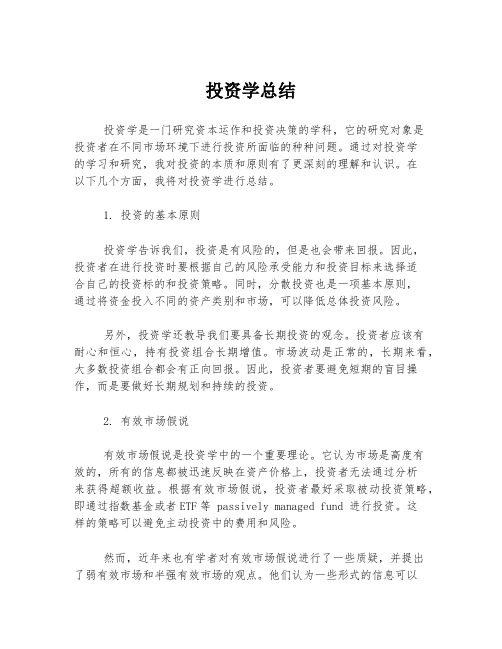 投资学总结

投资学是一门研究资本运作和投资决策的学科，它的研究对象是投资者在不同市场环境下进行投资所面临的种种问题。通过对投资学的学习和研究，我对投资的本质和原则有了更深刻的理解和认识。在以下几个方面，我将对投资学进行总结。

1. 投资的基本原则

投资学告诉我们，投资是有风险的，但是也会带来回报。因此，投资者在进行投资时要根据自己的风险承受能力和投资目标来选择适合自己的投资标的和投资策略。同时，分散投资也是一项基本原则，通过将资金投入不同的资产类别和市场，可以降低总体投资风险。

另外，投资学还教导我们要具备长期投资的观念。投资者应该有耐心和恒心，持有投资组合长期增值。市场波动是正常的，长期来看，大多数投资组合都会有正向回报。因此，投资者要避免短期的盲目操作，而是要做好长期规划和持续的投资。

2. 有效市场假说

有效市场假说是投资学中的一个重要理论。它认为市场是高度有效的，所有的信息都被迅速反映在资产价格上，投资者无法通过分析来获得超额收益。根据有效市场假说，投资者最好采取被动投资策略，即通过指数基金或者ETF等 passively managed fund 进行投资。这样的策略可以避免主动投资中的费用和风险。

然而，近年来也有学者对有效市场假说进行了一些质疑，并提出了弱有效市场和半强有效市场的观点。他们认为一些形式的信息可以